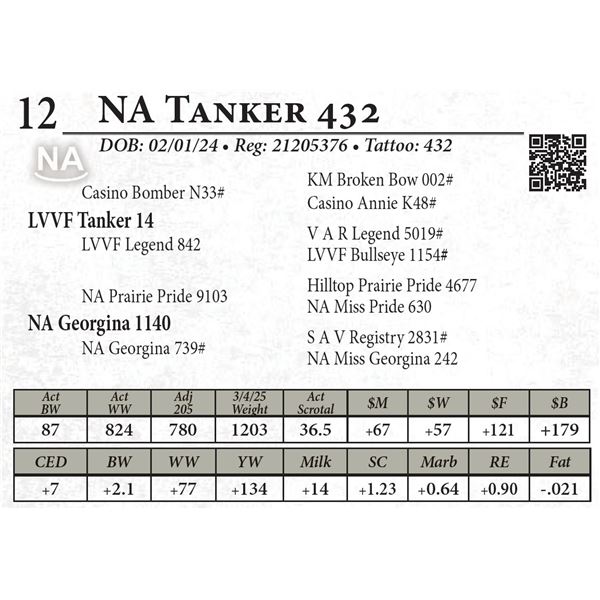 12 NA Tanker 432

DOB: 02/01/24 • Reg: 21205376 • Tattoo: 432

NA

Casino Bomber N33#

LVVF Tanker 14

LVVF Legend 842

NA Prairie Pride 9103

NA Georgina 1140

NA Georgina 739#

KM Broken Bow 002#
Casino Annie K48#

V A R Legend 5019#
LVVF Bullseye 1154#

Hilltop Prairie Pride 4677
NA Miss Pride 630

S A V Registry 2831#
NA Miss Georgina 242

| Act BW | Act WW | Adj 205 | 3/4/25 Weight | Act Scrotal | $M | $W | $F | $B |
|---|---|---|---|---|---|---|---|---|
| 87 | 824 | 780 | 1203 | 36.5 | +67 | +57 | +121 | +179 |

| CED | BW | WW | YW | Milk | SC | Marb | RE | Fat |
|---|---|---|---|---|---|---|---|---|
| +7 | +2.1 | +77 | +134 | +14 | +1.23 | +0.64 | +0.90 | -.021 |